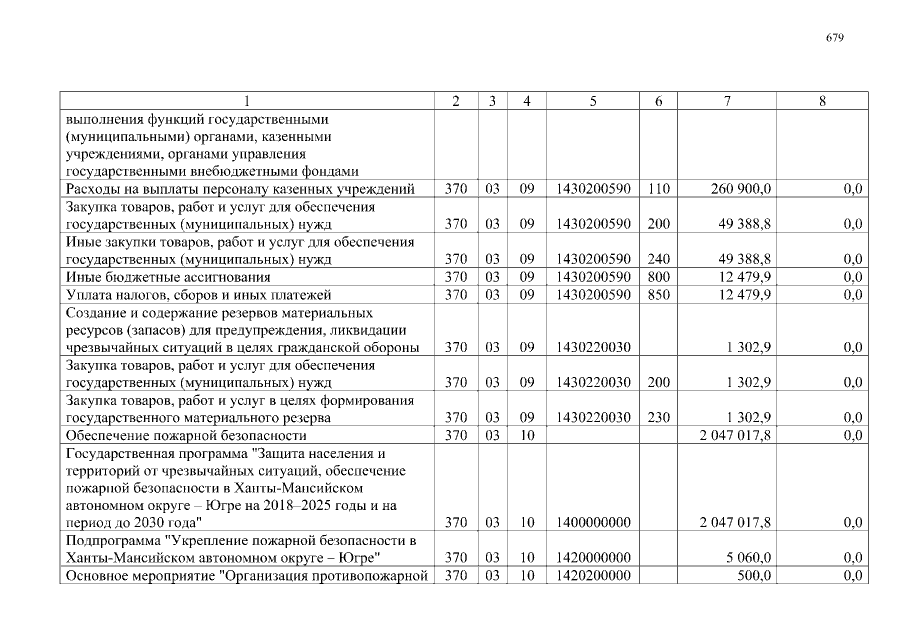 679

| 1 | 2 | 3 | 4 | 5 | 6 | 7 | 8 |
|---|---|---|---|---|---|---|---|
| выполнения функций государственными (муниципальными) органами, казенными учреждениями, органами управления государственными внебюджетными фондами | | | | | | | |
| Расходы на выплаты персоналу казенных учреждений | 370 | 03 | 09 | 1430200590 | 110 | 260 900,0 | 0,0 |
| Закупка товаров, работ и услуг для обеспечения государственных (муниципальных) нужд | 370 | 03 | 09 | 1430200590 | 200 | 49 388,8 | 0,0 |
| Иные закупки товаров, работ и услуг для обеспечения государственных (муниципальных) нужд | 370 | 03 | 09 | 1430200590 | 240 | 49 388,8 | 0,0 |
| Иные бюджетные ассигнования | 370 | 03 | 09 | 1430200590 | 800 | 12 479,9 | 0,0 |
| Уплата налогов, сборов и иных платежей | 370 | 03 | 09 | 1430200590 | 850 | 12 479,9 | 0,0 |
| Создание и содержание резервов материальных ресурсов (запасов) для предупреждения, ликвидации чрезвычайных ситуаций в целях гражданской обороны | 370 | 03 | 09 | 1430220030 | | 1 302,9 | 0,0 |
| Закупка товаров, работ и услуг для обеспечения государственных (муниципальных) нужд | 370 | 03 | 09 | 1430220030 | 200 | 1 302,9 | 0,0 |
| Закупка товаров, работ и услуг в целях формирования государственного материального резерва | 370 | 03 | 09 | 1430220030 | 230 | 1 302,9 | 0,0 |
| Обеспечение пожарной безопасности | 370 | 03 | 10 | | | 2 047 017,8 | 0,0 |
| Государственная программа "Защита населения и территорий от чрезвычайных ситуаций, обеспечение пожарной безопасности в Ханты-Мансийском автономном округе – Югре на 2018–2025 годы и на период до 2030 года" | 370 | 03 | 10 | 1400000000 | | 2 047 017,8 | 0,0 |
| Подпрограмма "Укрепление пожарной безопасности в Ханты-Мансийском автономном округе – Югре" | 370 | 03 | 10 | 1420000000 | | 5 060,0 | 0,0 |
| Основное мероприятие "Организация противопожарной | 370 | 03 | 10 | 1420200000 | | 500,0 | 0,0 |